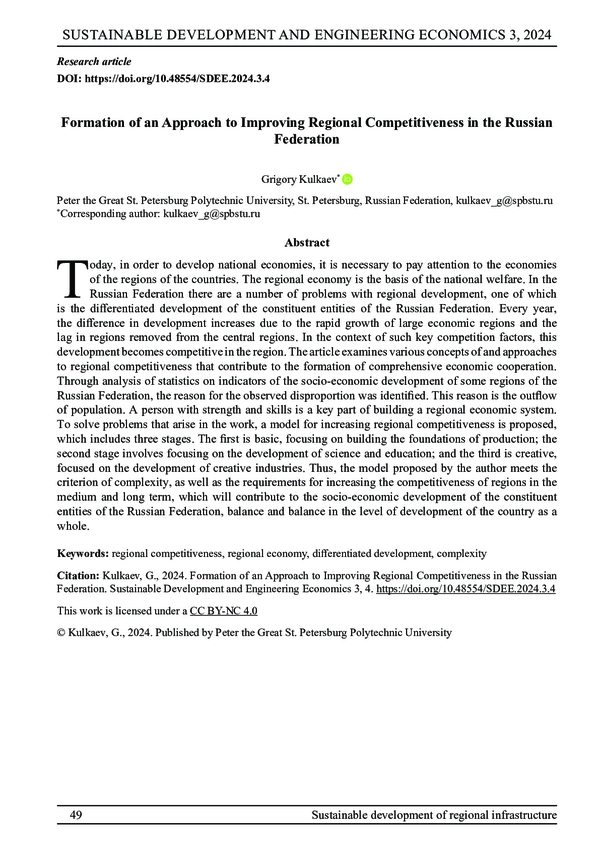 SUSTAINABLE DEVELOPMENT AND ENGINEERING ECONOMICS 3, 2024

Research article
DOI: https://doi.org/10.48554/SDEE.2024.3.4

Formation of an Approach to Improving Regional Competitiveness in the Russian Federation

Grigory Kulkaev*

Peter the Great St. Petersburg Polytechnic University, St. Petersburg, Russian Federation, kulkaev_g@spbstu.ru
*Corresponding author: kulkaev_g@spbstu.ru

Abstract

Today, in order to develop national economies, it is necessary to pay attention to the economies of the regions of the countries. The regional economy is the basis of the national welfare. In the Russian Federation there are a number of problems with regional development, one of which is the differentiated development of the constituent entities of the Russian Federation. Every year, the difference in development increases due to the rapid growth of large economic regions and the lag in regions removed from the central regions. In the context of such key competition factors, this development becomes competitive in the region. The article examines various concepts of and approaches to regional competitiveness that contribute to the formation of comprehensive economic cooperation. Through analysis of statistics on indicators of the socio-economic development of some regions of the Russian Federation, the reason for the observed disproportion was identified. This reason is the outflow of population. A person with strength and skills is a key part of building a regional economic system. To solve problems that arise in the work, a model for increasing regional competitiveness is proposed, which includes three stages. The first is basic, focusing on building the foundations of production; the second stage involves focusing on the development of science and education; and the third is creative, focused on the development of creative industries. Thus, the model proposed by the author meets the criterion of complexity, as well as the requirements for increasing the competitiveness of regions in the medium and long term, which will contribute to the socio-economic development of the constituent entities of the Russian Federation, balance and balance in the level of development of the country as a whole.

Keywords: regional competitiveness, regional economy, differentiated development, complexity

Citation: Kulkaev, G., 2024. Formation of an Approach to Improving Regional Competitiveness in the Russian Federation. Sustainable Development and Engineering Economics 3, 4. https://doi.org/10.48554/SDEE.2024.3.4

This work is licensed under a CC BY-NC 4.0

© Kulkaev, G., 2024. Published by Peter the Great St. Petersburg Polytechnic University

49 Sustainable development of regional infrastructure